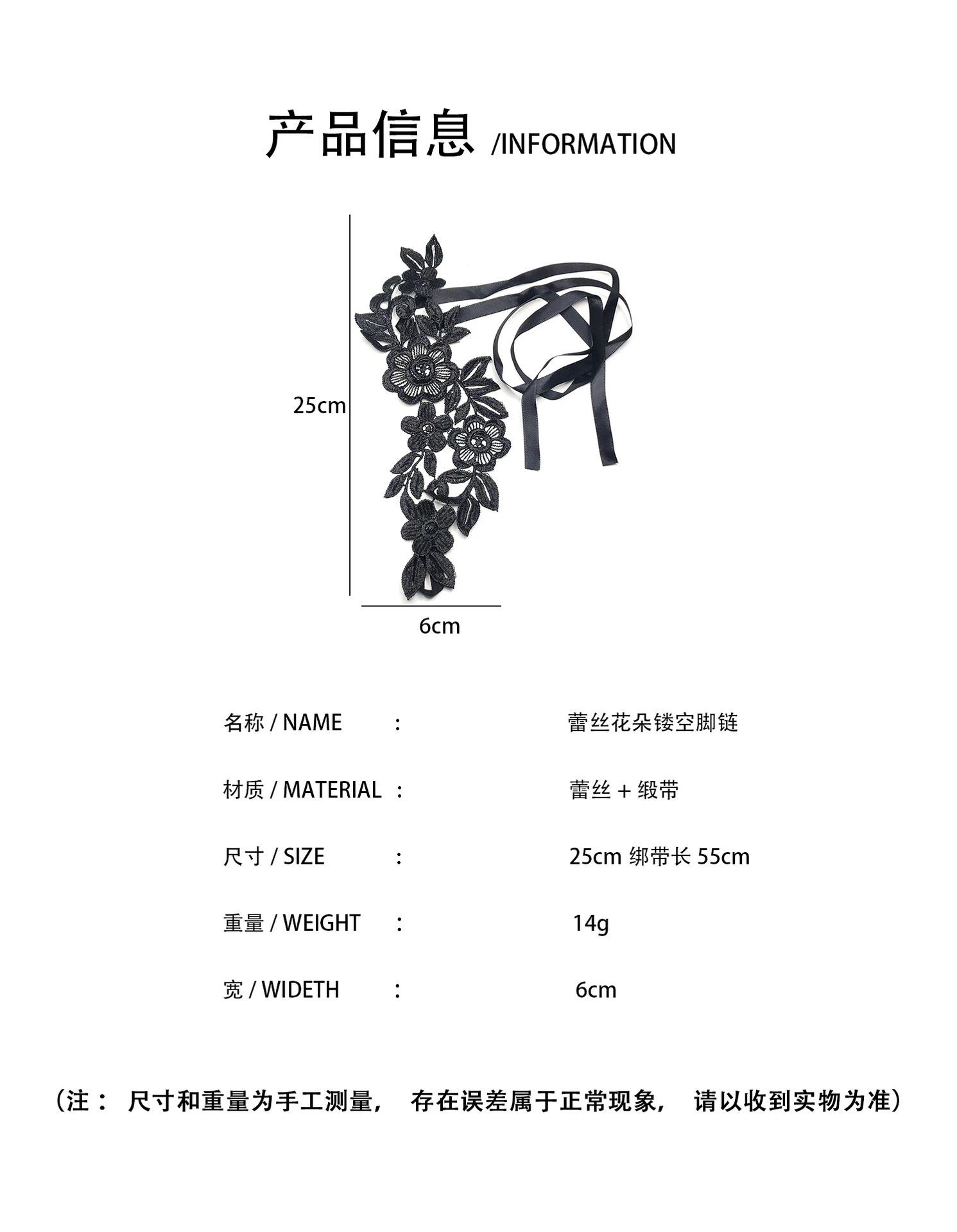 产品信息 /INFORMATION

25cm

6cm

名称 / NAME : 蕾丝花朵镂空脚链

材质 / MATERIAL : 蕾丝 + 缎带

尺寸 / SIZE : 25cm 绑带长 55cm

重量 / WEIGHT : 14g

宽 / WIDETH : 6cm

（注： 尺寸和重量为手工测量， 存在误差属于正常现象， 请以收到实物为准）